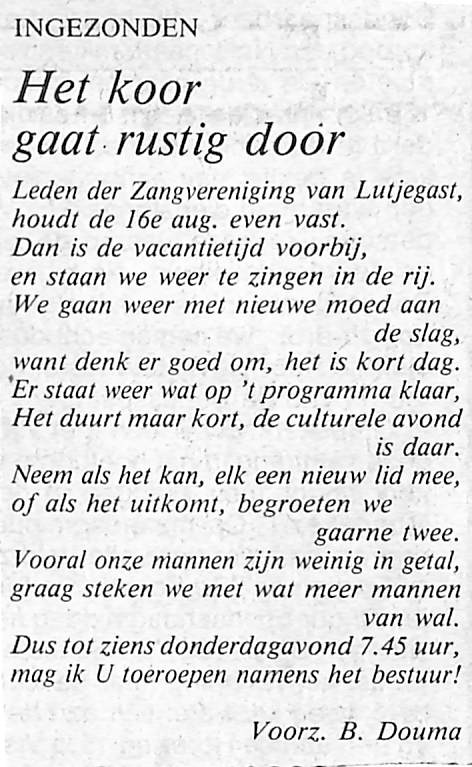 INGEZONDEN

Het koor gaat rustig door

Leden der Zangvereniging van Lutjegast,
houdt de 16e aug. even vast.
Dan is de vacantietijd voorbij,
en staan we weer te zingen in de rij.
We gaan weer met nieuwe moed aan de slag,
want denk er goed om, het is kort dag.
Er staat weer wat op 't programma klaar,
Het duurt maar kort, de culturele avond is daar.
Neem als het kan, elk een nieuw lid mee,
of als het uitkomt, begroeten we gaarne twee.
Vooral onze mannen zijn weinig in getal,
graag steken we met wat meer mannen van wal.
Dus tot ziens donderdagavond 7.45 uur,
mag ik U toeroepen namens het bestuur!

Voorz. B. Douma